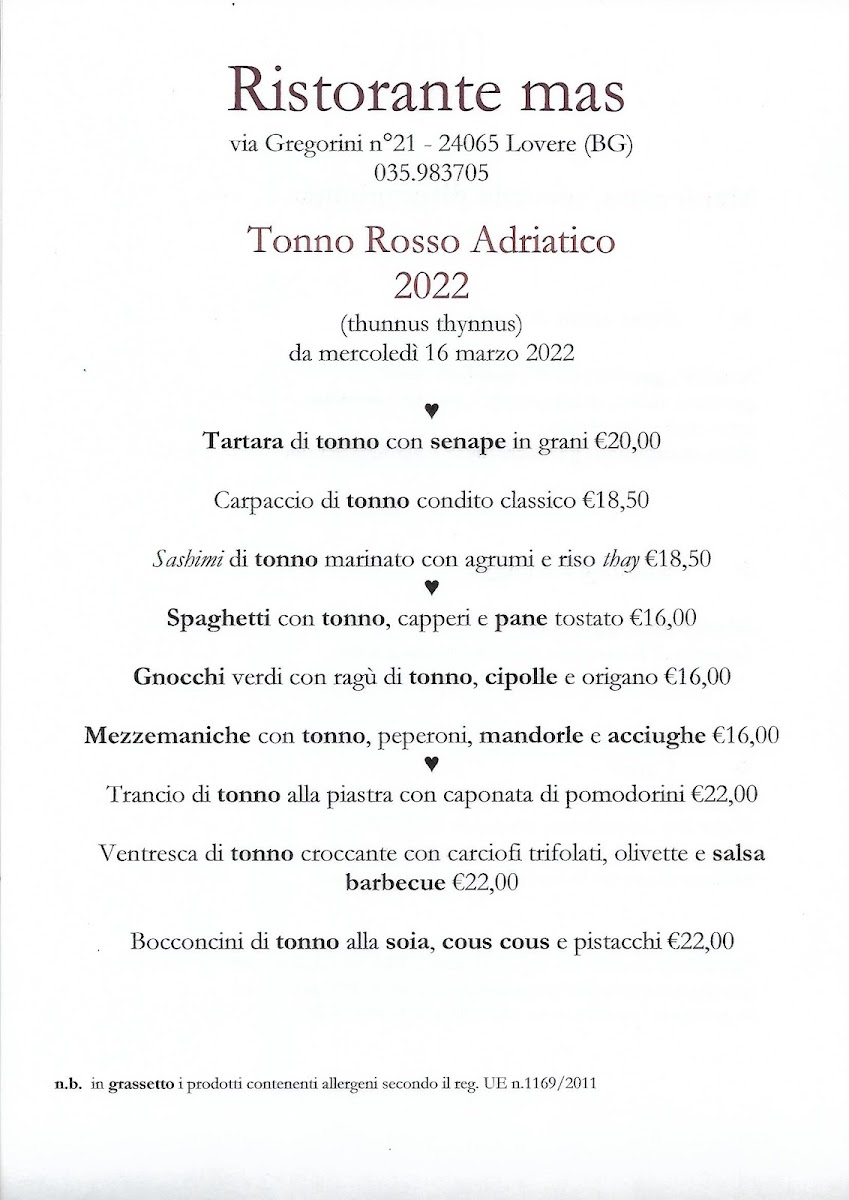 Ristorante mas
via Gregorini n°21 - 24065 Lovere (BG)
035.983705

Tonno Rosso Adriatico
2022
(thunnus thynnus)
da mercoledì 16 marzo 2022

♥

Tartara di tonno con senape in grani €20,00

Carpaccio di tonno condito classico €18,50

Sashimi di tonno marinato con agrumi e riso thay €18,50

♥

Spaghetti con tonno, capperi e pane tostato €16,00

Gnocchi verdi con ragù di tonno, cipolle e origano €16,00

Mezzemaniche con tonno, peperoni, mandorle e acciughe €16,00

♥

Trancio di tonno alla piastra con caponata di pomodorini €22,00

Ventresca di tonno croccante con carciofi trifolati, olivette e salsa barbecue €22,00

Bocconcini di tonno alla soia, cous cous e pistacchi €22,00

n.b. in grassetto i prodotti contenenti allergeni secondo il reg. UE n.1169/2011